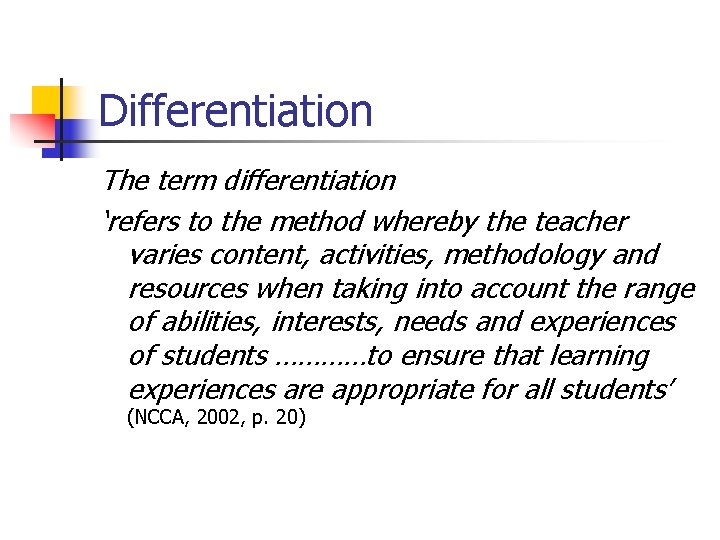 Differentiation

The term differentiation

'refers to the method whereby the teacher varies content, activities, methodology and resources when taking into account the range of abilities, interests, needs and experiences of students …………to ensure that learning experiences are appropriate for all students'

(NCCA, 2002, p. 20)